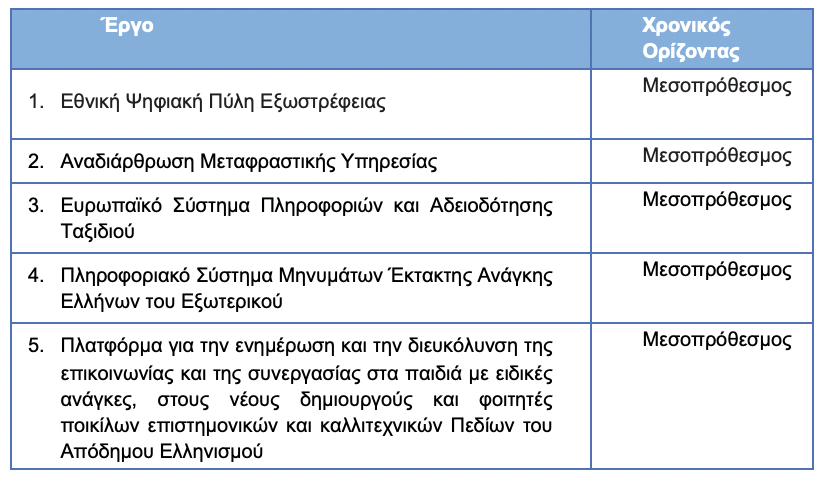 | Έργο | Χρονικός Ορίζοντας |
|---|---|
| 1. Εθνική Ψηφιακή Πύλη Εξωστρέφειας | Μεσοπρόθεσμος |
| 2. Αναδιάρθρωση Μεταφραστικής Υπηρεσίας | Μεσοπρόθεσμος |
| 3. Ευρωπαϊκό Σύστημα Πληροφοριών και Αδειοδότησης Ταξιδιού | Μεσοπρόθεσμος |
| 4. Πληροφοριακό Σύστημα Μηνυμάτων Έκτακτης Ανάγκης Ελλήνων του Εξωτερικού | Μεσοπρόθεσμος |
| 5. Πλατφόρμα για την ενημέρωση και την διευκόλυνση της επικοινωνίας και της συνεργασίας στα παιδιά με ειδικές ανάγκες, στους νέους δημιουργούς και φοιτητές ποικίλων επιστημονικών και καλλιτεχνικών Πεδίων του Απόδημου Ελληνισμού | Μεσοπρόθεσμος |